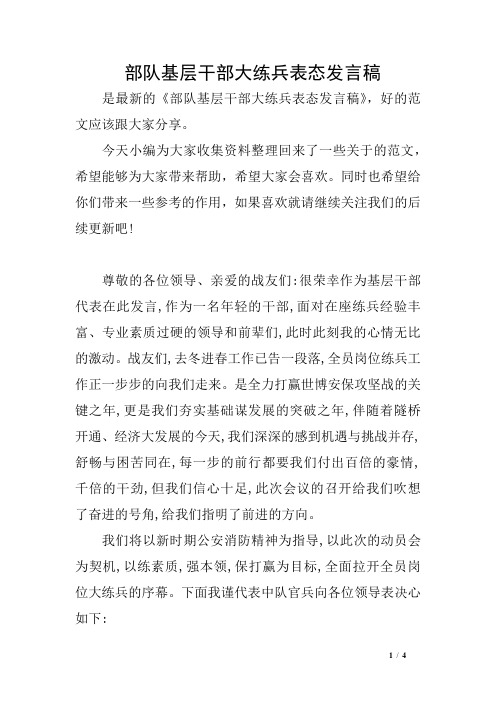 部队基层干部大练兵表态发言稿

是最新的《部队基层干部大练兵表态发言稿》，好的范文应该跟大家分享。

今天小编为大家收集资料整理回来了一些关于的范文，希望能够为大家带来帮助，希望大家会喜欢。同时也希望给你们带来一些参考的作用，如果喜欢就请继续关注我们的后续更新吧！

尊敬的各位领导、亲爱的战友们：很荣幸作为基层干部代表在此发言，作为一名年轻的干部，面对在座练兵经验丰富、专业素质过硬的领导和前辈们，此时此刻我的心情无比的激动。战友们，去冬进春工作已告一段落，全员岗位练兵工作正一步步的向我们走来。是全力打赢世博安保攻坚战的关键之年，更是我们夯实基础谋发展的突破之年，伴随着隧桥开通、经济大发展的今天，我们深深的感到机遇与挑战并存，舒畅与困苦同在，每一步的前行都要我们付出百倍的豪情，千倍的干劲，但我们信心十足，此次会议的召开给我们吹想了奋进的号角，给我们指明了前进的方向。

我们将以新时期公安消防精神为指导，以此次的动员会为契机，以练素质，强本领，保打赢为目标，全面拉开全员岗位大练兵的序幕。下面我谨代表中队官兵向各位领导表决心如下：

1 / 4